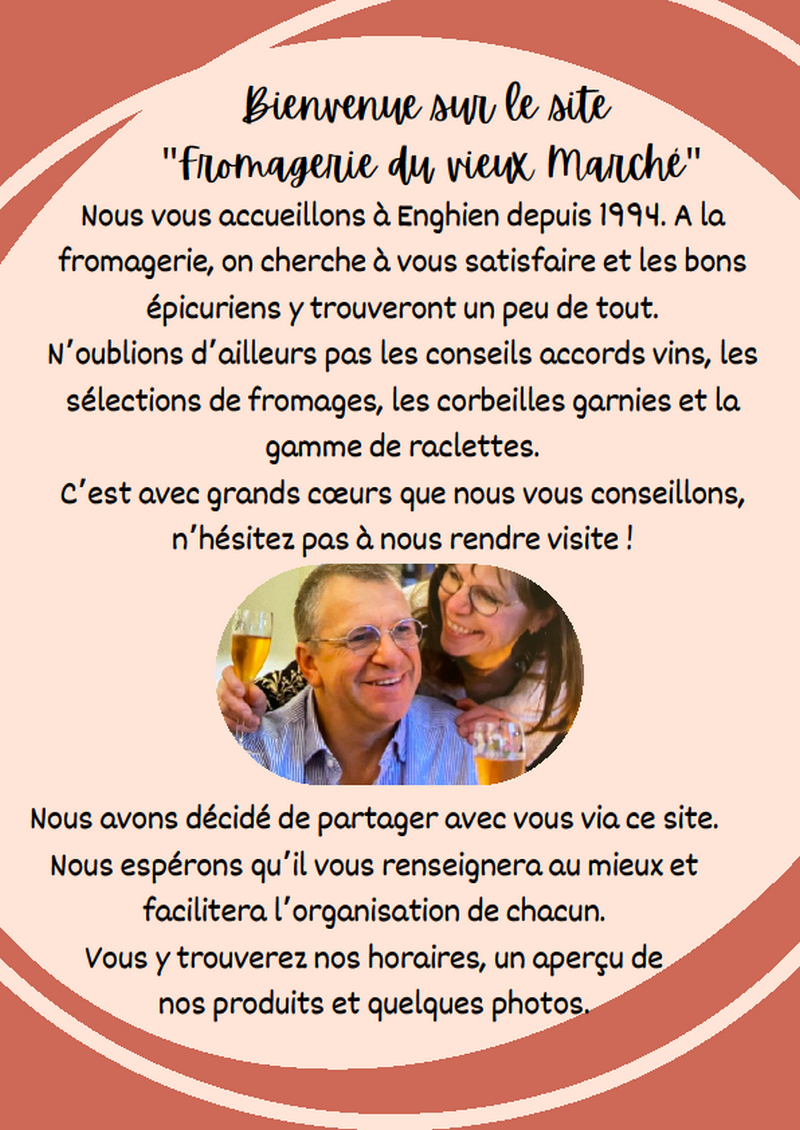 Bienvenue sur le site
"Fromagerie du vieux Marché"

Nous vous accueillons à Enghien depuis 1994. A la fromagerie, on cherche à vous satisfaire et les bons épicuriens y trouveront un peu de tout.
N'oublions d'ailleurs pas les conseils accords vins, les sélections de fromages, les corbeilles garnies et la gamme de raclettes.
C'est avec grands cœurs que nous vous conseillons, n'hésitez pas à nous rendre visite !

Nous avons décidé de partager avec vous via ce site.
Nous espérons qu'il vous renseignera au mieux et facilitera l'organisation de chacun.
Vous y trouverez nos horaires, un aperçu de nos produits et quelques photos.